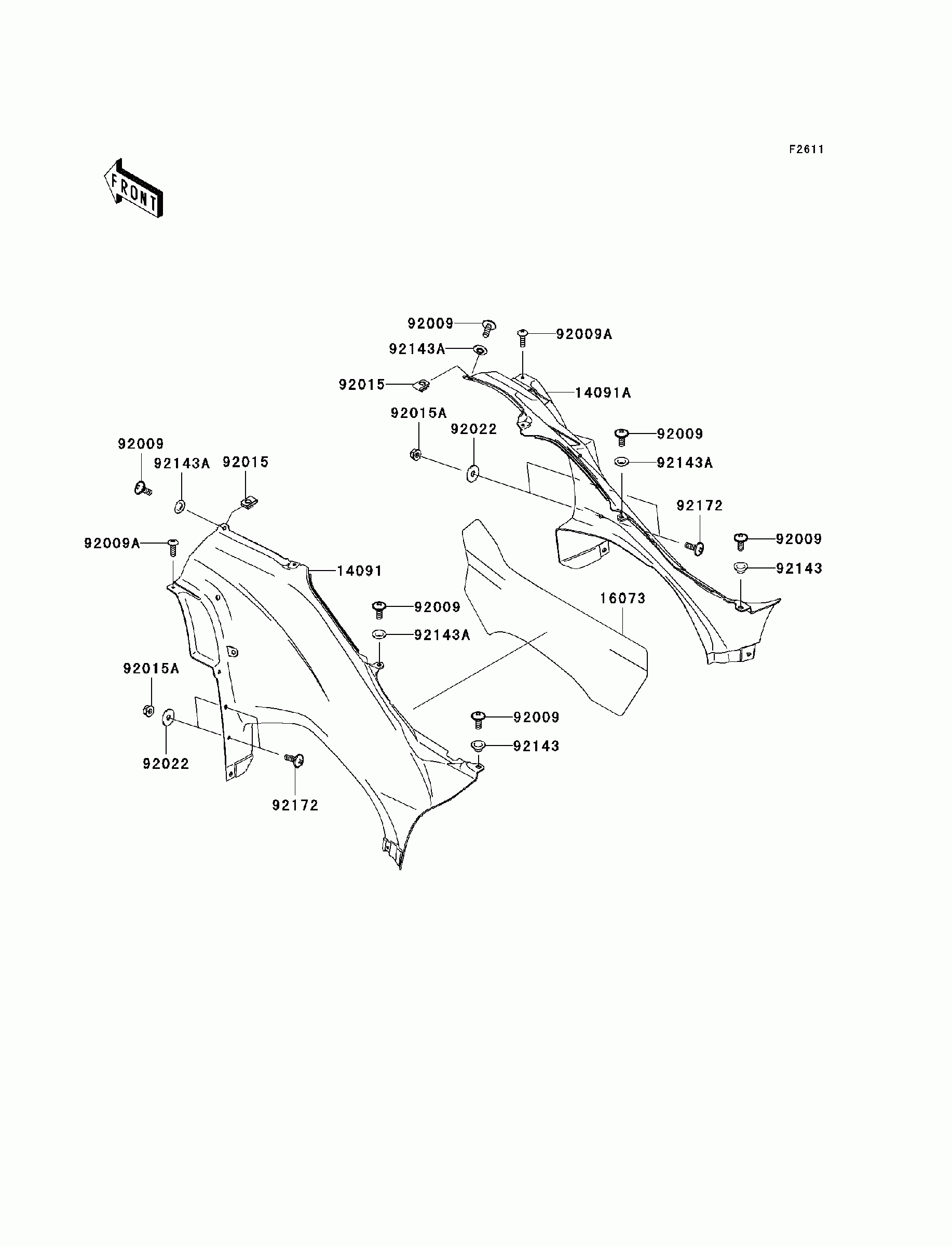 F2611

FRONT

92009
92009A
92143A
92015
14091A
92015A
92022
92009
92143A
92172
92009
92143
16073
92009
92143A
92015
92009A
14091
92009
92143A
92015A
92022
92172
92009
92143